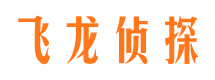 飞龙侦探